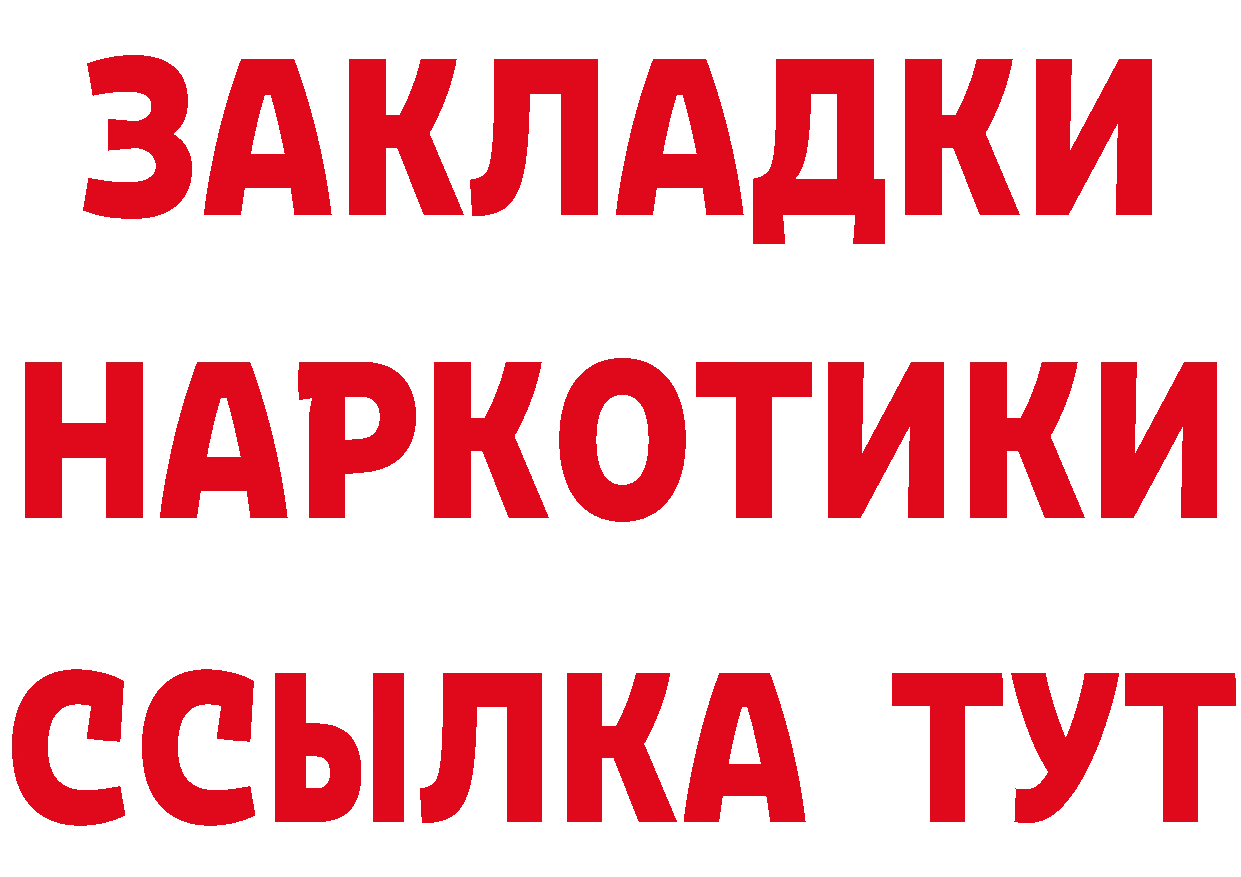 ЗАКЛАДКИ
НАРКОТИКИ
ССЫЛКА ТУТ